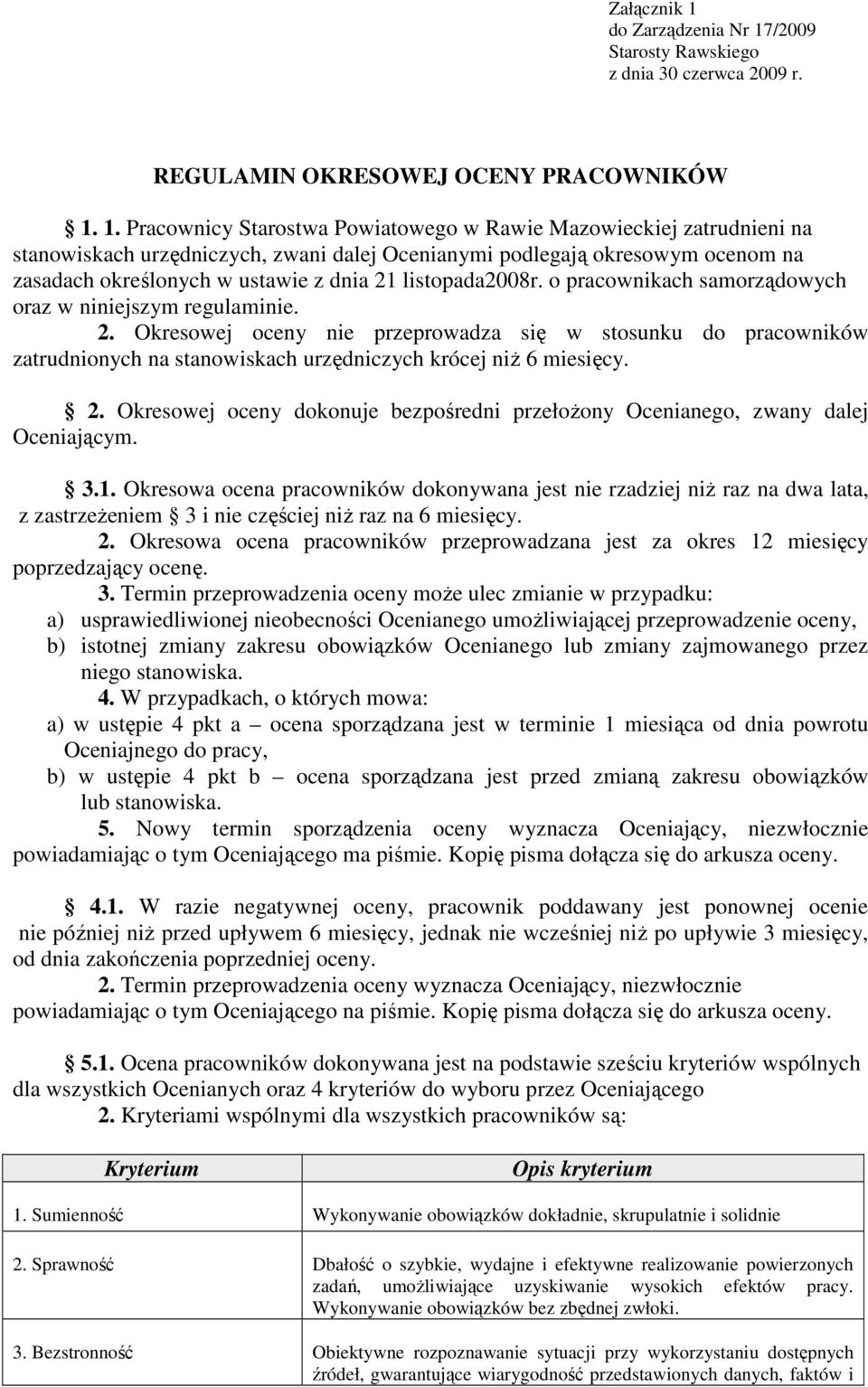 Załącznik 1
do Zarządzenia Nr 17/2009
Starosty Rawskiego
z dnia 30 czerwca 2009 r.

REGULAMIN OKRESOWEJ OCENY PRACOWNIKÓW

 1. 1. Pracownicy Starostwa Powiatowego w Rawie Mazowieckiej zatrudnieni na stanowiskach urzędniczych, zwani dalej Ocenianymi podlegają okresowym ocenom na zasadach określonych w ustawie z dnia 21 listopada2008r. o pracownikach samorządowych oraz w niniejszym regulaminie.
2. Okresowej oceny nie przeprowadza się w stosunku do pracowników zatrudnionych na stanowiskach urzędniczych krócej niż 6 miesięcy.

 2. Okresowej oceny dokonuje bezpośredni przełożony Ocenianego, zwany dalej Oceniającym.

 3.1. Okresowa ocena pracowników dokonywana jest nie rzadziej niż raz na dwa lata, z zastrzeżeniem  3 i nie częściej niż raz na 6 miesięcy.
2. Okresowa ocena pracowników przeprowadzana jest za okres 12 miesięcy poprzedzający ocenę.
3. Termin przeprowadzenia oceny może ulec zmianie w przypadku:
a) usprawiedliwionej nieobecności Ocenianego umożliwiającej przeprowadzenie oceny,
b) istotnej zmiany zakresu obowiązków Ocenianego lub zmiany zajmowanego przez niego stanowiska.
4. W przypadkach, o których mowa:
a) w ustępie 4 pkt a – ocena sporządzana jest w terminie 1 miesiąca od dnia powrotu Oceniajnego do pracy,
b) w ustępie 4 pkt b – ocena sporządzana jest przed zmianą zakresu obowiązków lub stanowiska.
5. Nowy termin sporządzenia oceny wyznacza Oceniający, niezwłocznie powiadamiając o tym Oceniającego ma piśmie. Kopię pisma dołącza się do arkusza oceny.

 4.1. W razie negatywnej oceny, pracownik poddawany jest ponownej ocenie nie później niż przed upływem 6 miesięcy, jednak nie wcześniej niż po upływie 3 miesięcy, od dnia zakończenia poprzedniej oceny.
2. Termin przeprowadzenia oceny wyznacza Oceniający, niezwłocznie powiadamiając o tym Oceniającego na piśmie. Kopię pisma dołącza się do arkusza oceny.

 5.1. Ocena pracowników dokonywana jest na podstawie sześciu kryteriów wspólnych dla wszystkich Ocenianych oraz 4 kryteriów do wyboru przez Oceniającego
2. Kryteriami wspólnymi dla wszystkich pracowników są:

| Kryterium | Opis kryterium |
|---|---|
| 1. Sumienność | Wykonywanie obowiązków dokładnie, skrupulatnie i solidnie |
| 2. Sprawność | Dbałość o szybkie, wydajne i efektywne realizowanie powierzonych zadań, umożliwiające uzyskiwanie wysokich efektów pracy. Wykonywanie obowiązków bez zbędnej zwłoki. |
| 3. Bezstronność | Obiektywne rozpoznawanie sytuacji przy wykorzystaniu dostępnych źródeł, gwarantujące wiarygodność przedstawionych danych, faktów i |